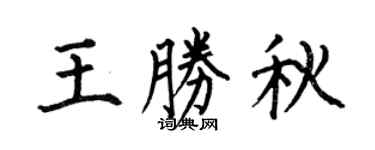 王勝秋

词典网